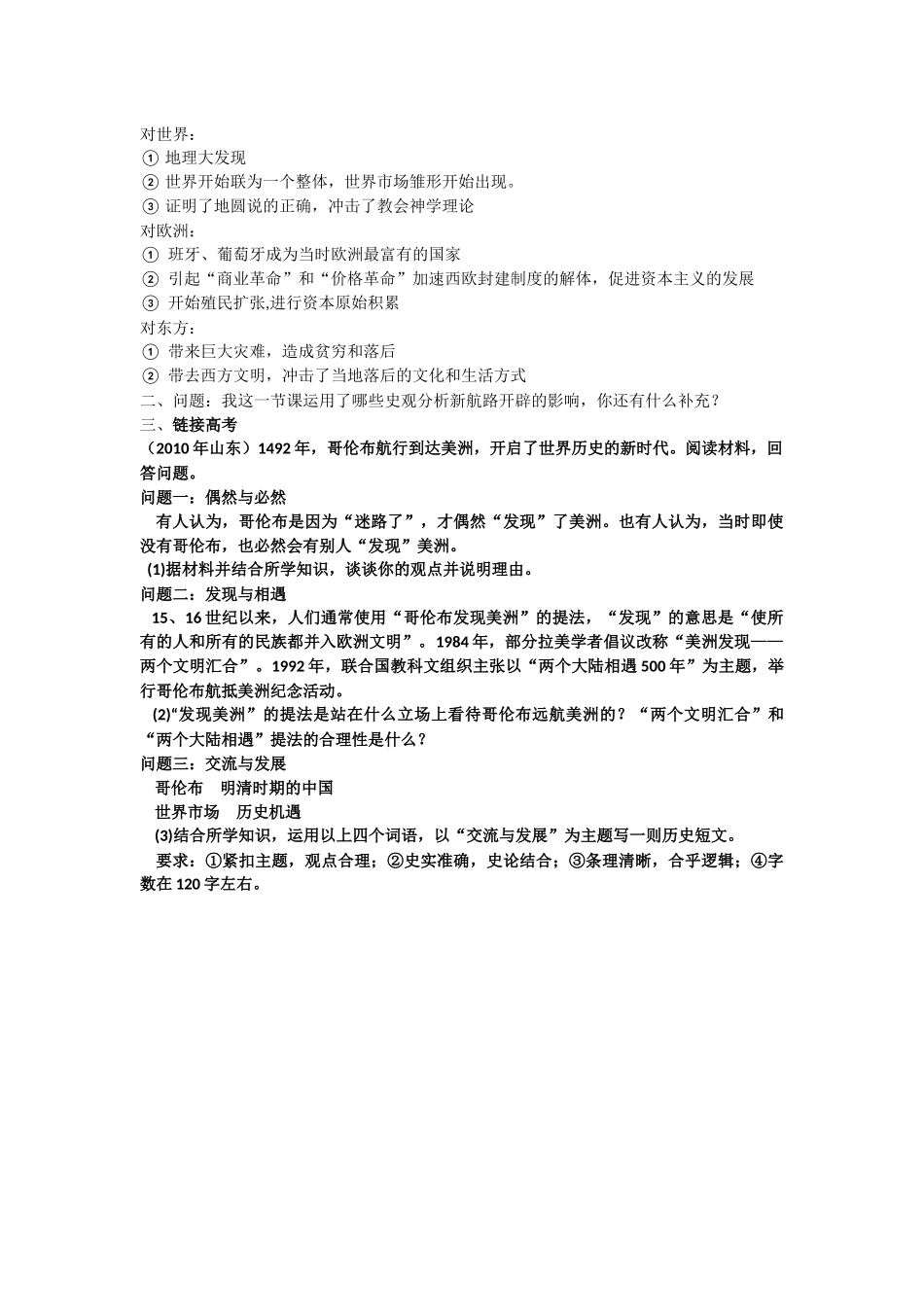 对世界：
① 地理大发现
② 世界开始联为一个整体，世界市场雏形开始出现。
③ 证明了地圆说的正确，冲击了教会神学理论
对欧洲：
① 班牙、葡萄牙成为当时欧洲最富有的国家
② 引起“商业革命”和“价格革命”加速西欧封建制度的解体，促进资本主义的发展
③ 开始殖民扩张,进行资本原始积累
对东方：
① 带来巨大灾难，造成贫穷和落后
② 带去西方文明，冲击了当地落后的文化和生活方式
二、问题：我这一节课运用了哪些史观分析新航路开辟的影响，你还有什么补充？
三、链接高考
（2010年山东）1492年，哥伦布航行到达美洲，开启了世界历史的新时代。阅读材料，回答问题。
问题一：偶然与必然
有人认为，哥伦布是因为“迷路了”，才偶然“发现”了美洲。也有人认为，当时即使没有哥伦布，也必然会有别人“发现”美洲。
(1)据材料并结合所学知识，谈谈你的观点并说明理由。
问题二：发现与相遇
15、16世纪以来，人们通常使用“哥伦布发现美洲”的提法，“发现”的意思是“使所有的人和所有的民族都并入欧洲文明”。1984年，部分拉美学者倡议改称“美洲发现——两个文明汇合”。1992年，联合国教科文组织主张以“两个大陆相遇500年”为主题，举行哥伦布航抵美洲纪念活动。
(2)“发现美洲”的提法是站在什么立场上看待哥伦布远航美洲的？“两个文明汇合”和“两个大陆相遇”提法的合理性是什么？
问题三：交流与发展
哥伦布　明清时期的中国
世界市场　历史机遇
(3)结合所学知识，运用以上四个词语，以“交流与发展”为主题写一则历史短文。
要求：①紧扣主题，观点合理；②史实准确，史论结合；③条理清晰，合乎逻辑；④字数在120字左右。